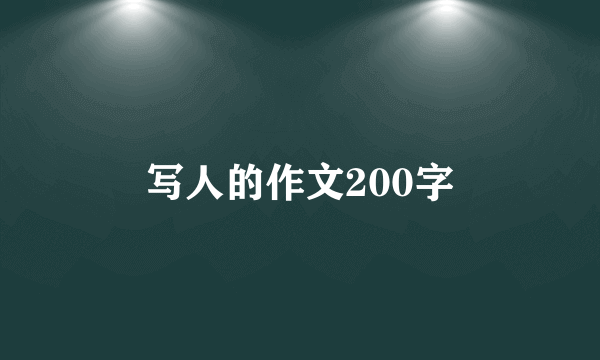 写人的作文200字